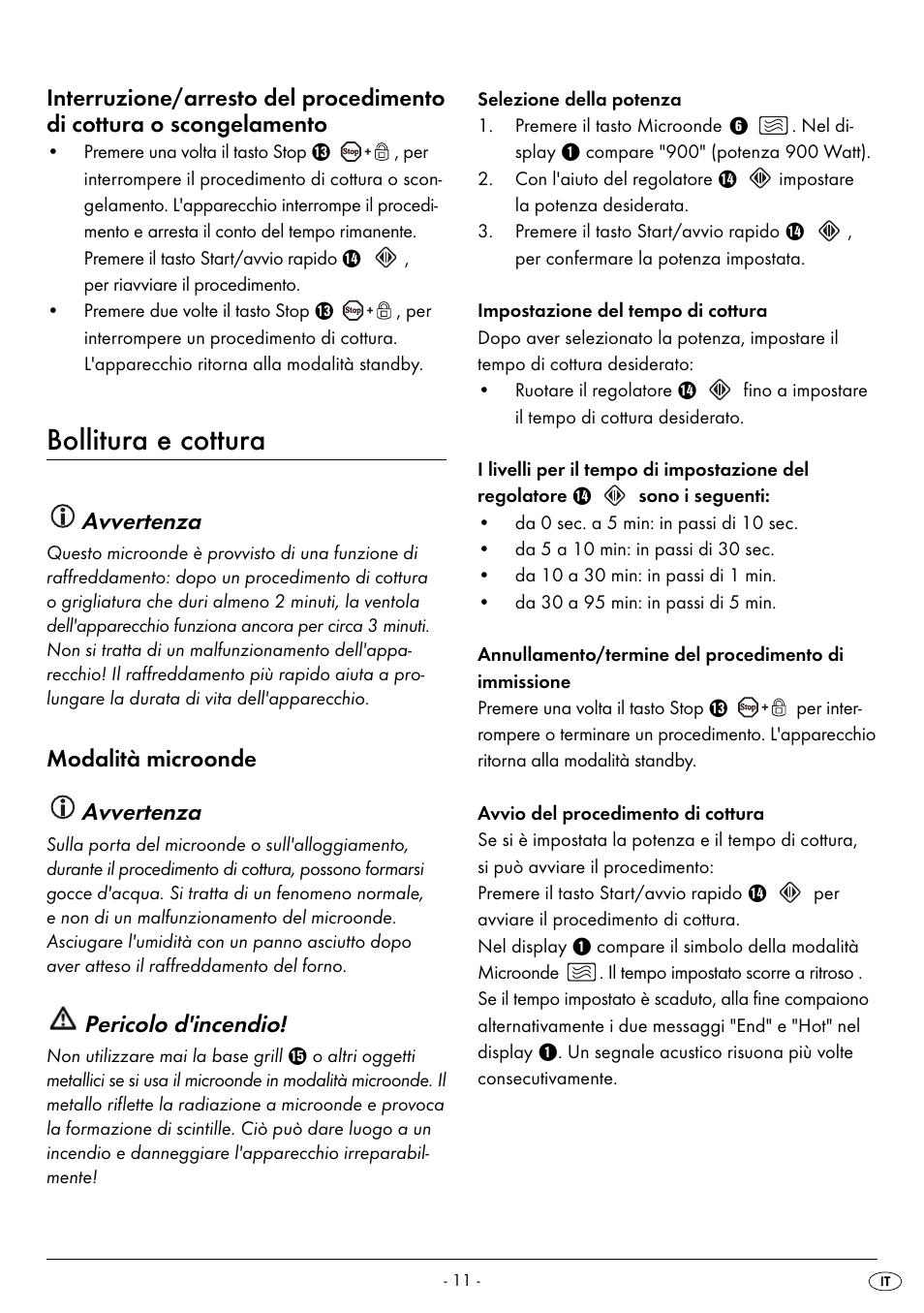 Interruzione/arresto del procedimento di cottura o scongelamento

• Premere una volta il tasto Stop ⓭ Stop + , per interrompere il procedimento di cottura o scongelamento. L'apparecchio interrompe il procedimento e arresta il conto del tempo rimanente. Premere il tasto Start/avvio rapido ⓮ , per riavviare il procedimento.
• Premere due volte il tasto Stop ⓭ Stop + , per interrompere un procedimento di cottura. L'apparecchio ritorna alla modalità standby.

Bollitura e cottura

Avvertenza

Questo microonde è provvisto di una funzione di raffreddamento: dopo un procedimento di cottura o grigliatura che duri almeno 2 minuti, la ventola dell'apparecchio funziona ancora per circa 3 minuti. Non si tratta di un malfunzionamento dell'apparecchio! Il raffreddamento più rapido aiuta a prolungare la durata di vita dell'apparecchio.

Modalità microonde

Avvertenza

Sulla porta del microonde o sull'alloggiamento, durante il procedimento di cottura, possono formarsi gocce d'acqua. Si tratta di un fenomeno normale, e non di un malfunzionamento del microonde. Asciugare l'umidità con un panno asciutto dopo aver atteso il raffreddamento del forno.

Pericolo d'incendio!

Non utilizzare mai la base grill ⓯ o altri oggetti metallici se si usa il microonde in modalità microonde. Il metallo riflette la radiazione a microonde e provoca la formazione di scintille. Ciò può dare luogo a un incendio e danneggiare l'apparecchio irreparabilmente!

Selezione della potenza
1. Premere il tasto Microonde ❻ . Nel display ❶ compare "900" (potenza 900 Watt).
2. Con l'aiuto del regolatore ⓮ impostare la potenza desiderata.
3. Premere il tasto Start/avvio rapido ⓮ , per confermare la potenza impostata.

Impostazione del tempo di cottura
Dopo aver selezionato la potenza, impostare il tempo di cottura desiderato:
• Ruotare il regolatore ⓮ fino a impostare il tempo di cottura desiderato.

I livelli per il tempo di impostazione del regolatore ⓮ sono i seguenti:
• da 0 sec. a 5 min: in passi di 10 sec.
• da 5 a 10 min: in passi di 30 sec.
• da 10 a 30 min: in passi di 1 min.
• da 30 a 95 min: in passi di 5 min.

Annullamento/termine del procedimento di immissione
Premere una volta il tasto Stop ⓭ Stop + per interrompere o terminare un procedimento. L'apparecchio ritorna alla modalità standby.

Avvio del procedimento di cottura
Se si è impostata la potenza e il tempo di cottura, si può avviare il procedimento:
Premere il tasto Start/avvio rapido ⓮ per avviare il procedimento di cottura.
Nel display ❶ compare il simbolo della modalità Microonde . Il tempo impostato scorre a ritroso . Se il tempo impostato è scaduto, alla fine compaiono alternativamente i due messaggi "End" e "Hot" nel display ❶. Un segnale acustico risuona più volte consecutivamente.

- 11 -

IT